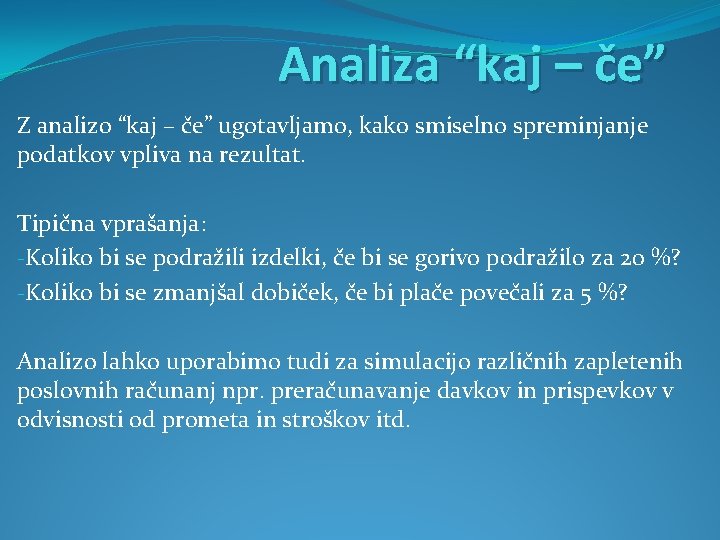 Analiza “kaj – če”

Z analizo “kaj – če” ugotavljamo, kako smiselno spreminjanje podatkov vpliva na rezultat.

Tipična vprašanja:
-Koliko bi se podražili izdelki, če bi se gorivo podražilo za 20 %?
-Koliko bi se zmanjšal dobiček, če bi plače povečali za 5 %?

Analizo lahko uporabimo tudi za simulacijo različnih zapletenih poslovnih računanj npr. preračunavanje davkov in prispevkov v odvisnosti od prometa in stroškov itd.